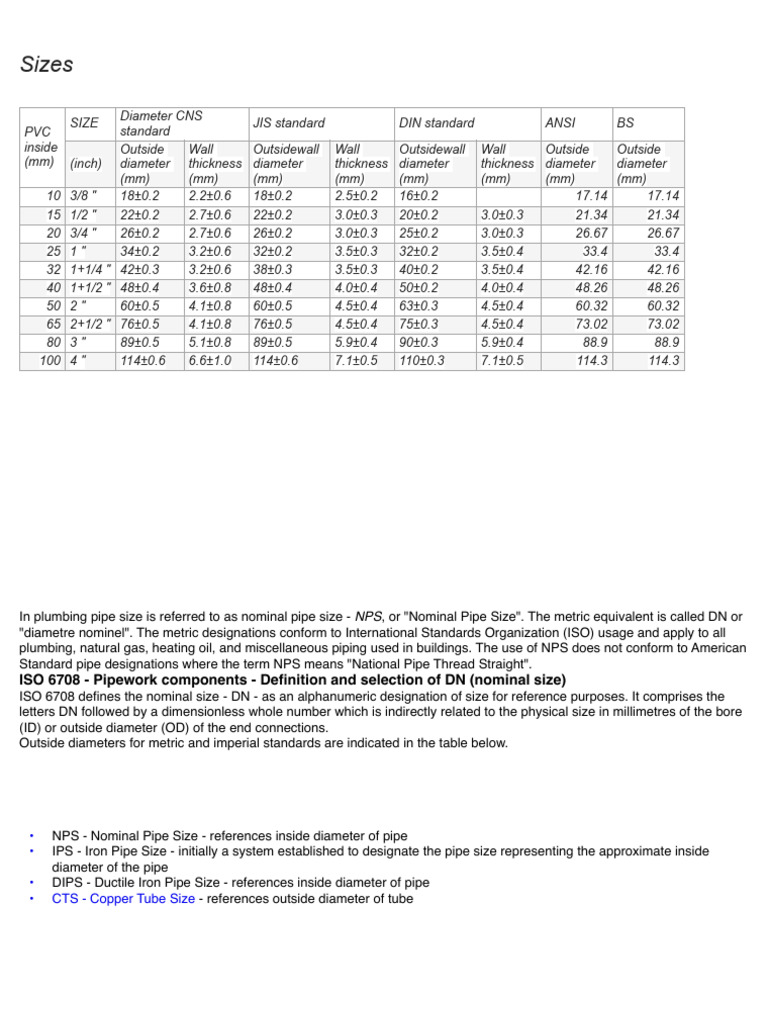 Sizes

| PVC inside (mm) | SIZE (inch) | Diameter CNS standard Outside diameter (mm) | Wall thickness (mm) | JIS standard Outsidewall diameter (mm) | Wall thickness (mm) | DIN standard Outsidewall diameter (mm) | Wall thickness (mm) | ANSI Outside diameter (mm) | BS Outside diameter (mm) |
|---|---|---|---|---|---|---|---|---|---|
| 10 | 3/8 " | 18±0.2 | 2.2±0.6 | 18±0.2 | 2.5±0.2 | 16±0.2 | | 17.14 | 17.14 |
| 15 | 1/2 " | 22±0.2 | 2.7±0.6 | 22±0.2 | 3.0±0.3 | 20±0.2 | 3.0±0.3 | 21.34 | 21.34 |
| 20 | 3/4 " | 26±0.2 | 2.7±0.6 | 26±0.2 | 3.0±0.3 | 25±0.2 | 3.0±0.3 | 26.67 | 26.67 |
| 25 | 1 " | 34±0.2 | 3.2±0.6 | 32±0.2 | 3.5±0.3 | 32±0.2 | 3.5±0.4 | 33.4 | 33.4 |
| 32 | 1+1/4 " | 42±0.3 | 3.2±0.6 | 38±0.3 | 3.5±0.3 | 40±0.2 | 3.5±0.4 | 42.16 | 42.16 |
| 40 | 1+1/2 " | 48±0.4 | 3.6±0.8 | 48±0.4 | 4.0±0.4 | 50±0.2 | 4.0±0.4 | 48.26 | 48.26 |
| 50 | 2 " | 60±0.5 | 4.1±0.8 | 60±0.5 | 4.5±0.4 | 63±0.3 | 4.5±0.4 | 60.32 | 60.32 |
| 65 | 2+1/2 " | 76±0.5 | 4.1±0.8 | 76±0.5 | 4.5±0.4 | 75±0.3 | 4.5±0.4 | 73.02 | 73.02 |
| 80 | 3 " | 89±0.5 | 5.1±0.8 | 89±0.5 | 5.9±0.4 | 90±0.3 | 5.9±0.4 | 88.9 | 88.9 |
| 100 | 4 " | 114±0.6 | 6.6±1.0 | 114±0.6 | 7.1±0.5 | 110±0.3 | 7.1±0.5 | 114.3 | 114.3 |

In plumbing pipe size is referred to as nominal pipe size - NPS, or "Nominal Pipe Size". The metric equivalent is called DN or "diametre nominel". The metric designations conform to International Standards Organization (ISO) usage and apply to all plumbing, natural gas, heating oil, and miscellaneous piping used in buildings. The use of NPS does not conform to American Standard pipe designations where the term NPS means "National Pipe Thread Straight".
ISO 6708 - Pipework components - Definition and selection of DN (nominal size)
ISO 6708 defines the nominal size - DN - as an alphanumeric designation of size for reference purposes. It comprises the letters DN followed by a dimensionless whole number which is indirectly related to the physical size in millimetres of the bore (ID) or outside diameter (OD) of the end connections.
Outside diameters for metric and imperial standards are indicated in the table below.

• NPS - Nominal Pipe Size - references inside diameter of pipe
• IPS - Iron Pipe Size - initially a system established to designate the pipe size representing the approximate inside diameter of the pipe
• DIPS - Ductile Iron Pipe Size - references inside diameter of pipe
• CTS - Copper Tube Size - references outside diameter of tube